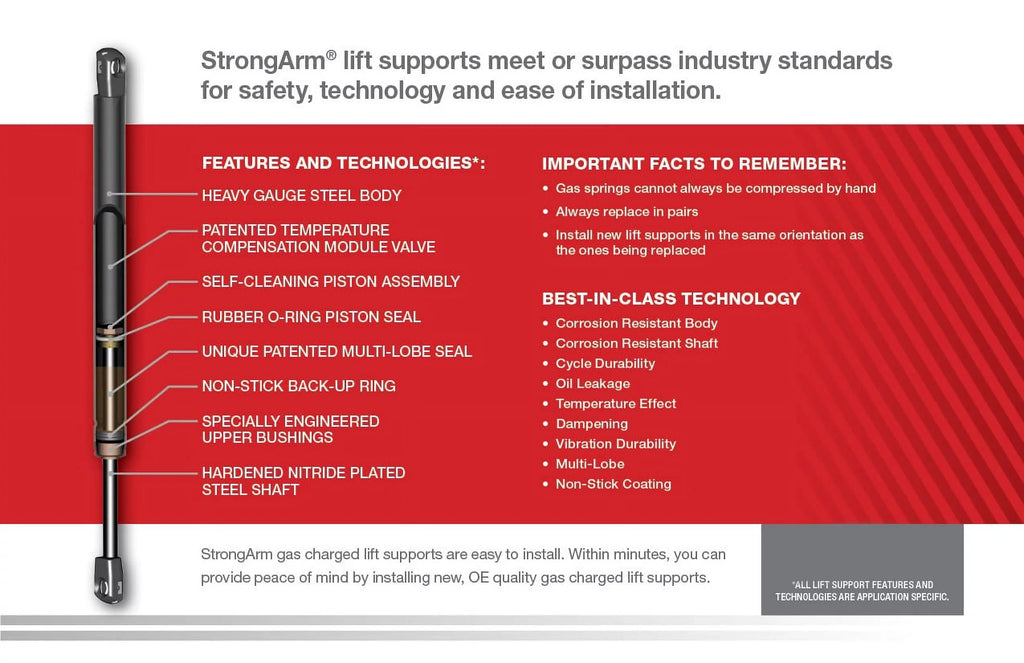 StrongArm® lift supports meet or surpass industry standards for safety, technology and ease of installation.

FEATURES AND TECHNOLOGIES*:

HEAVY GAUGE STEEL BODY

PATENTED TEMPERATURE COMPENSATION MODULE VALVE

SELF-CLEANING PISTON ASSEMBLY

RUBBER O-RING PISTON SEAL

UNIQUE PATENTED MULTI-LOBE SEAL

NON-STICK BACK-UP RING

SPECIALLY ENGINEERED UPPER BUSHINGS

HARDENED NITRIDE PLATED STEEL SHAFT

IMPORTANT FACTS TO REMEMBER:

• Gas springs cannot always be compressed by hand
• Always replace in pairs
• Install new lift supports in the same orientation as the ones being replaced

BEST-IN-CLASS TECHNOLOGY

• Corrosion Resistant Body
• Corrosion Resistant Shaft
• Cycle Durability
• Oil Leakage
• Temperature Effect
• Dampening
• Vibration Durability
• Multi-Lobe
• Non-Stick Coating

StrongArm gas charged lift supports are easy to install. Within minutes, you can provide peace of mind by installing new, OE quality gas charged lift supports.

*ALL LIFT SUPPORT FEATURES AND TECHNOLOGIES ARE APPLICATION SPECIFIC.